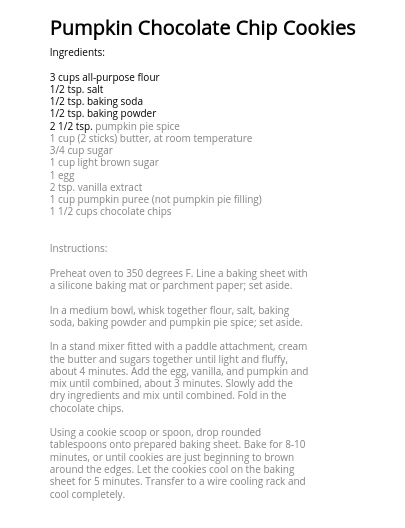 Pumpkin Chocolate Chip Cookies

Ingredients:

3 cups all-purpose flour
1/2 tsp. salt
1/2 tsp. baking soda
1/2 tsp. baking powder
2 1/2 tsp. pumpkin pie spice
1 cup (2 sticks) butter, at room temperature
3/4 cup sugar
1 cup light brown sugar
1 egg
2 tsp. vanilla extract
1 cup pumpkin puree (not pumpkin pie filling)
1 1/2 cups chocolate chips

Instructions:

Preheat oven to 350 degrees F. Line a baking sheet with a silicone baking mat or parchment paper; set aside.

In a medium bowl, whisk together flour, salt, baking soda, baking powder and pumpkin pie spice; set aside.

In a stand mixer fitted with a paddle attachment, cream the butter and sugars together until light and fluffy, about 4 minutes. Add the egg, vanilla, and pumpkin and mix until combined, about 3 minutes. Slowly add the dry ingredients and mix until combined. Fold in the chocolate chips.

Using a cookie scoop or spoon, drop rounded tablespoons onto prepared baking sheet. Bake for 8-10 minutes, or until cookies are just beginning to brown around the edges. Let the cookies cool on the baking sheet for 5 minutes. Transfer to a wire cooling rack and cool completely.